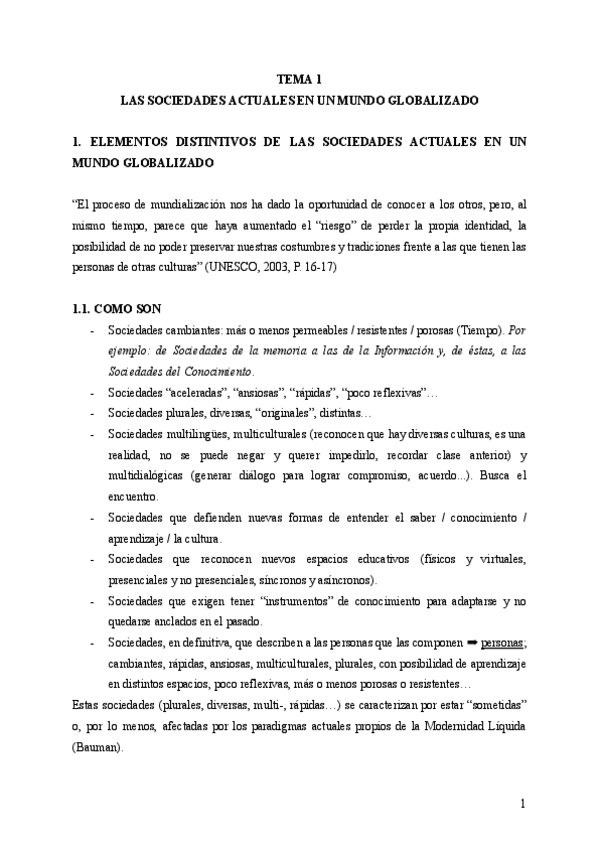 TEMA 1
LAS SOCIEDADES ACTUALES EN UN MUNDO GLOBALIZADO

1. ELEMENTOS DISTINTIVOS DE LAS SOCIEDADES ACTUALES EN UN MUNDO GLOBALIZADO

"El proceso de mundialización nos ha dado la oportunidad de conocer a los otros, pero, al mismo tiempo, parece que haya aumentado el "riesgo" de perder la propia identidad, la posibilidad de no poder preservar nuestras costumbres y tradiciones frente a las que tienen las personas de otras culturas" (UNESCO, 2003, P. 16-17)

1.1. COMO SON

- Sociedades cambiantes: más o menos permeables / resistentes / porosas (Tiempo). Por ejemplo: de Sociedades de la memoria a las de la Información y, de éstas, a las Sociedades del Conocimiento.
- Sociedades "aceleradas", "ansiosas", "rápidas", "poco reflexivas"…
- Sociedades plurales, diversas, "originales", distintas…
- Sociedades multilingües, multiculturales (reconocen que hay diversas culturas, es una realidad, no se puede negar y querer impedirlo, recordar clase anterior) y multidialógicas (generar diálogo para lograr compromiso, acuerdo...). Busca el encuentro.
- Sociedades que defienden nuevas formas de entender el saber / conocimiento / aprendizaje / la cultura.
- Sociedades que reconocen nuevos espacios educativos (físicos y virtuales, presenciales y no presenciales, síncronos y asíncronos).
- Sociedades que exigen tener "instrumentos" de conocimiento para adaptarse y no quedarse anclados en el pasado.
- Sociedades, en definitiva, que describen a las personas que las componen ➡ personas; cambiantes, rápidas, ansiosas, multiculturales, plurales, con posibilidad de aprendizaje en distintos espacios, poco reflexivas, más o menos porosas o resistentes…

Estas sociedades (plurales, diversas, multi-, rápidas…) se caracterizan por estar "sometidas" o, por lo menos, afectadas por los paradigmas actuales propios de la Modernidad Líquida (Bauman).

1